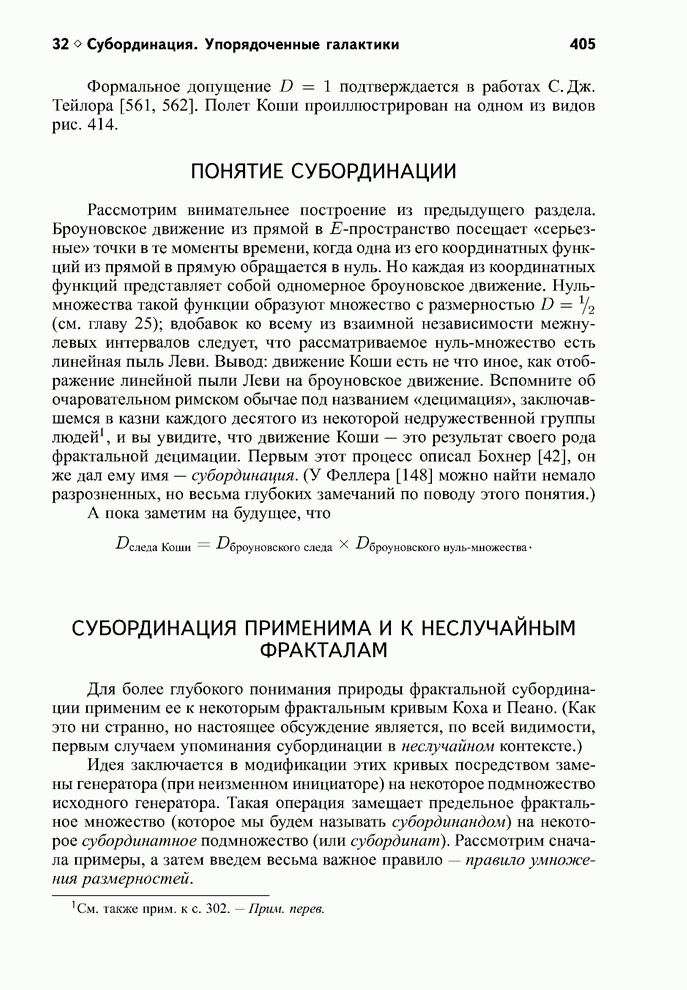 32 ◇ Субординация. Упорядоченные галактики 405

Формальное допущение $D = 1$ подтверждается в работах С. Дж. Тейлора [561, 562]. Полет Коши проиллюстрирован на одном из видов рис. 414.

ПОНЯТИЕ СУБОРДИНАЦИИ

Рассмотрим внимательнее построение из предыдущего раздела. Броуновское движение из прямой в $E$-пространство посещает «серьезные» точки в те моменты времени, когда одна из его координатных функций из прямой в прямую обращается в нуль. Но каждая из координатных функций представляет собой одномерное броуновское движение. Нуль-множества такой функции образуют множество с размерностью $D = \frac{1}{2}$ (см. главу 25); вдобавок ко всему из взаимной независимости межнулевых интервалов следует, что рассматриваемое нуль-множество есть линейная пыль Леви. Вывод: движение Коши есть не что иное, как отображение линейной пыли Леви на броуновское движение. Вспомните об очаровательном римском обычае под названием «децимация», заключавшемся в казни каждого десятого из некоторой недружественной группы людей$^1$, и вы увидите, что движение Коши — это результат своего рода фрактальной децимации. Первым этот процесс описал Бохнер [42], он же дал ему имя — субординация. (У Феллера [148] можно найти немало разрозненных, но весьма глубоких замечаний по поводу этого понятия.)

А пока заметим на будущее, что

$D_{\text{следа Коши}} = D_{\text{броуновского следа}} \times D_{\text{броуновского нуль-множества}}.$

СУБОРДИНАЦИЯ ПРИМЕНИМА И К НЕСЛУЧАЙНЫМ ФРАКТАЛАМ

Для более глубокого понимания природы фрактальной субординации применим ее к некоторым фрактальным кривым Коха и Пеано. (Как это ни странно, но настоящее обсуждение является, по всей видимости, первым случаем упоминания субординации в неслучайном контексте.)

Идея заключается в модификации этих кривых посредством замены генератора (при неизменном инициаторе) на некоторое подмножество исходного генератора. Такая операция замещает предельное фрактальное множество (которое мы будем называть субординандом) на некоторое субординатное подмножество (или субординат). Рассмотрим сначала примеры, а затем введем весьма важное правило — правило умножения размерностей.

$^1$См. также прим. к с. 302. — Прим. перев.